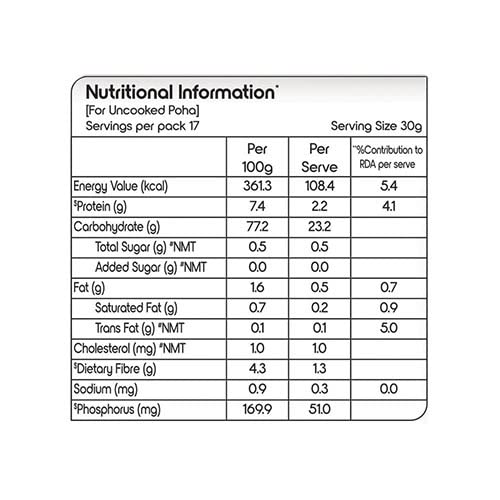 Nutritional Information*
[For Uncooked Poha]
Servings per pack 17 Serving Size 30g

| | Per 100g | Per Serve | **%Contribution to RDA per serve |
|---|---|---|---|
| Energy Value (kcal) | 361.3 | 108.4 | 5.4 |
| $Protein (g) | 7.4 | 2.2 | 4.1 |
| Carbohydrate (g) | 77.2 | 23.2 | |
| Total Sugar (g) #NMT | 0.5 | 0.5 | |
| Added Sugar (g) #NMT | 0.0 | 0.0 | |
| Fat (g) | 1.6 | 0.5 | 0.7 |
| Saturated Fat (g) | 0.7 | 0.2 | 0.9 |
| Trans Fat (g) #NMT | 0.1 | 0.1 | 5.0 |
| Cholesterol (mg) #NMT | 1.0 | 1.0 | |
| $Dietary Fibre (g) | 4.3 | 1.3 | |
| Sodium (mg) | 0.9 | 0.3 | 0.0 |
| $Phosphorus (mg) | 169.9 | 51.0 | |